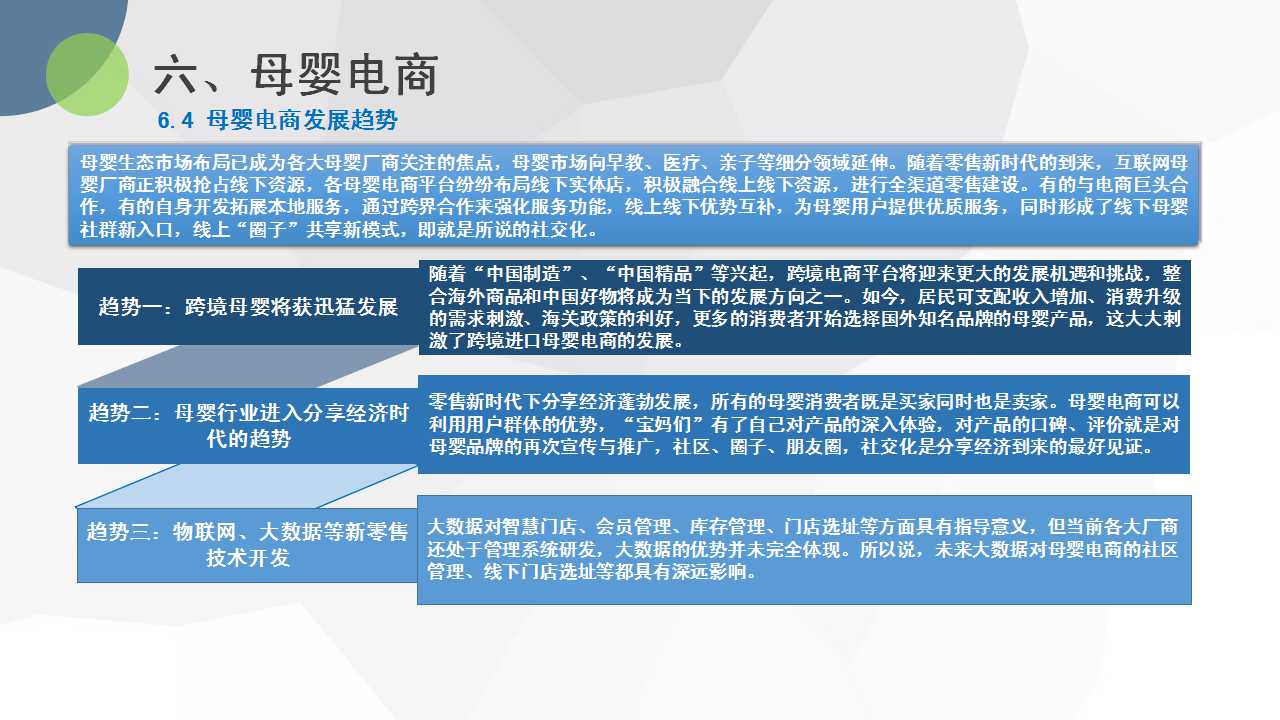 六、母婴电商

6.4 母婴电商发展趋势

母婴生态市场布局已成为各大母婴厂商关注的焦点，母婴市场向早教、医疗、亲子等细分领域延伸。随着零售新时代的到来，互联网母婴厂商正积极抢占线下资源，各母婴电商平台纷纷布局线下实体店，积极融合线上线下资源，进行全渠道零售建设。有的与电商巨头合作，有的自身开发拓展本地服务，通过跨界合作来强化服务功能，线上线下优势互补，为母婴用户提供优质服务，同时形成了线下母婴社群新入口，线上“圈子”共享新模式，即就是所说的社交化。

趋势一：跨境母婴将获迅猛发展

随着“中国制造”、“中国精品”等兴起，跨境电商平台将迎来更大的发展机遇和挑战，整合海外商品和中国好物将成为当下的发展方向之一。如今，居民可支配收入增加、消费升级的需求刺激、海关政策的利好，更多的消费者开始选择国外知名品牌的母婴产品，这大大刺激了跨境进口母婴电商的发展。

趋势二：母婴行业进入分享经济时代的趋势

零售新时代下分享经济蓬勃发展，所有的母婴消费者既是买家同时也是卖家。母婴电商可以利用用户群体的优势，“宝妈们”有了自己对产品的深入体验，对产品的口碑、评价就是对母婴品牌的再次宣传与推广，社区、圈子、朋友圈，社交化是分享经济到来的最好见证。

趋势三：物联网、大数据等新零售技术开发

大数据对智慧门店、会员管理、库存管理、门店选址等方面具有指导意义，但当前各大厂商还处于管理系统研发，大数据的优势并未完全体现。所以说，未来大数据对母婴电商的社区管理、线下门店选址等都具有深远影响。